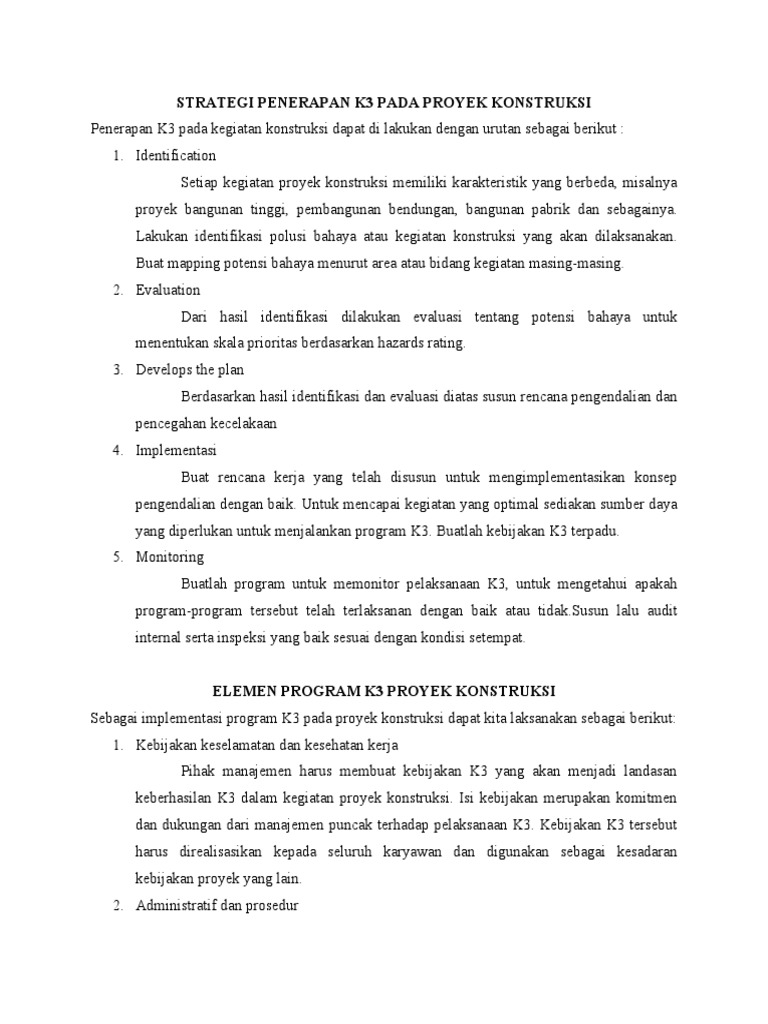 STRATEGI PENERAPAN K3 PADA PROYEK KONSTRUKSI

Penerapan K3 pada kegiatan konstruksi dapat di lakukan dengan urutan sebagai berikut :

1. Identification

Setiap kegiatan proyek konstruksi memiliki karakteristik yang berbeda, misalnya proyek bangunan tinggi, pembangunan bendungan, bangunan pabrik dan sebagainya. Lakukan identifikasi polusi bahaya atau kegiatan konstruksi yang akan dilaksanakan. Buat mapping potensi bahaya menurut area atau bidang kegiatan masing-masing.

2. Evaluation

Dari hasil identifikasi dilakukan evaluasi tentang potensi bahaya untuk menentukan skala prioritas berdasarkan hazards rating.

3. Develops the plan

Berdasarkan hasil identifikasi dan evaluasi diatas susun rencana pengendalian dan pencegahan kecelakaan

4. Implementasi

Buat rencana kerja yang telah disusun untuk mengimplementasikan konsep pengendalian dengan baik. Untuk mencapai kegiatan yang optimal sediakan sumber daya yang diperlukan untuk menjalankan program K3. Buatlah kebijakan K3 terpadu.

5. Monitoring

Buatlah program untuk memonitor pelaksanaan K3, untuk mengetahui apakah program-program tersebut telah terlaksanan dengan baik atau tidak.Susun lalu audit internal serta inspeksi yang baik sesuai dengan kondisi setempat.

ELEMEN PROGRAM K3 PROYEK KONSTRUKSI

Sebagai implementasi program K3 pada proyek konstruksi dapat kita laksanakan sebagai berikut:

1. Kebijakan keselamatan dan kesehatan kerja

Pihak manajemen harus membuat kebijakan K3 yang akan menjadi landasan keberhasilan K3 dalam kegiatan proyek konstruksi. Isi kebijakan merupakan komitmen dan dukungan dari manajemen puncak terhadap pelaksanaan K3. Kebijakan K3 tersebut harus direalisasikan kepada seluruh karyawan dan digunakan sebagai kesadaran kebijakan proyek yang lain.

2. Administratif dan prosedur